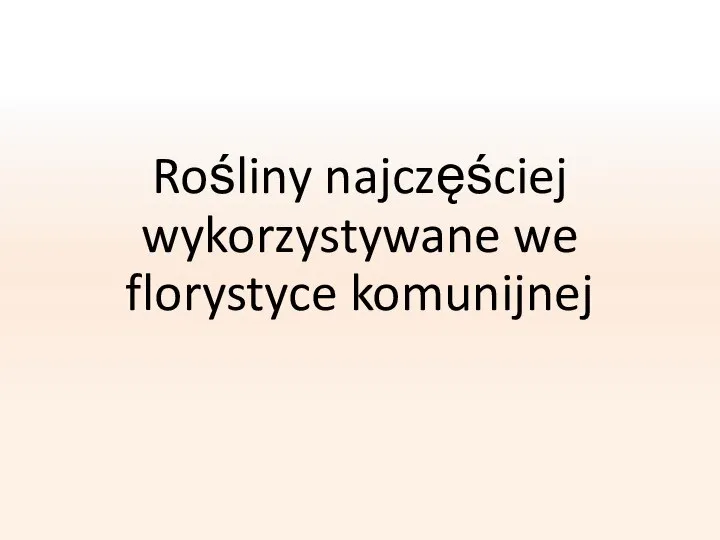 Rośliny najczęściej wykorzystywane we florystyce komunijnej